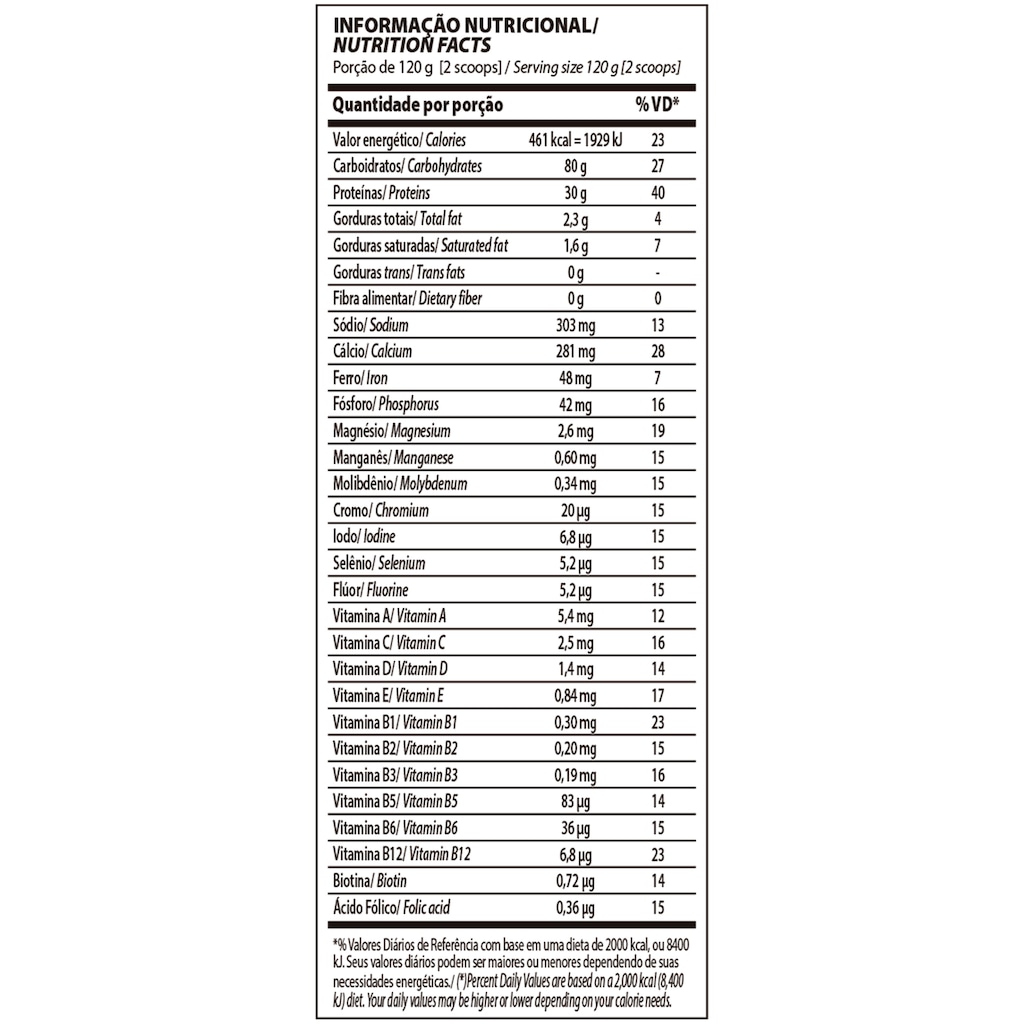 INFORMAÇÃO NUTRICIONAL/
NUTRITION FACTS
Porção de 120 g [2 scoops] / Serving size 120 g [2 scoops]

| Quantidade por porção | | % VD* |
|---|---|---|
| Valor energético/ Calories | 461 kcal = 1929 kJ | 23 |
| Carboidratos/ Carbohydrates | 80 g | 27 |
| Proteínas/ Proteins | 30 g | 40 |
| Gorduras totais/ Total fat | 2,3 g | 4 |
| Gorduras saturadas/ Saturated fat | 1,6 g | 7 |
| Gorduras trans/ Trans fats | 0 g | - |
| Fibra alimentar/ Dietary fiber | 0 g | 0 |
| Sódio/ Sodium | 303 mg | 13 |
| Cálcio/ Calcium | 281 mg | 28 |
| Ferro/ Iron | 48 mg | 7 |
| Fósforo/ Phosphorus | 42 mg | 16 |
| Magnésio/ Magnesium | 2,6 mg | 19 |
| Manganês/ Manganese | 0,60 mg | 15 |
| Molibdênio/ Molybdenum | 0,34 mg | 15 |
| Cromo/ Chromium | 20 µg | 15 |
| Iodo/ Iodine | 6,8 µg | 15 |
| Selênio/ Selenium | 5,2 µg | 15 |
| Flúor/ Fluorine | 5,2 µg | 15 |
| Vitamina A/ Vitamin A | 5,4 mg | 12 |
| Vitamina C/ Vitamin C | 2,5 mg | 16 |
| Vitamina D/ Vitamin D | 1,4 mg | 14 |
| Vitamina E/ Vitamin E | 0,84 mg | 17 |
| Vitamina B1/ Vitamin B1 | 0,30 mg | 23 |
| Vitamina B2/ Vitamin B2 | 0,20 mg | 15 |
| Vitamina B3/ Vitamin B3 | 0,19 mg | 16 |
| Vitamina B5/ Vitamin B5 | 83 µg | 14 |
| Vitamina B6/ Vitamin B6 | 36 µg | 15 |
| Vitamina B12/ Vitamin B12 | 6,8 µg | 23 |
| Biotina/ Biotin | 0,72 µg | 14 |
| Ácido Fólico/ Folic acid | 0,36 µg | 15 |

*% Valores Diários de Referência com base em uma dieta de 2000 kcal, ou 8400 kJ. Seus valores diários podem ser maiores ou menores dependendo de suas necessidades energéticas./ (*)Percent Daily Values are based on a 2,000 kcal (8,400 kJ) diet. Your daily values may be higher or lower depending on your calorie needs.